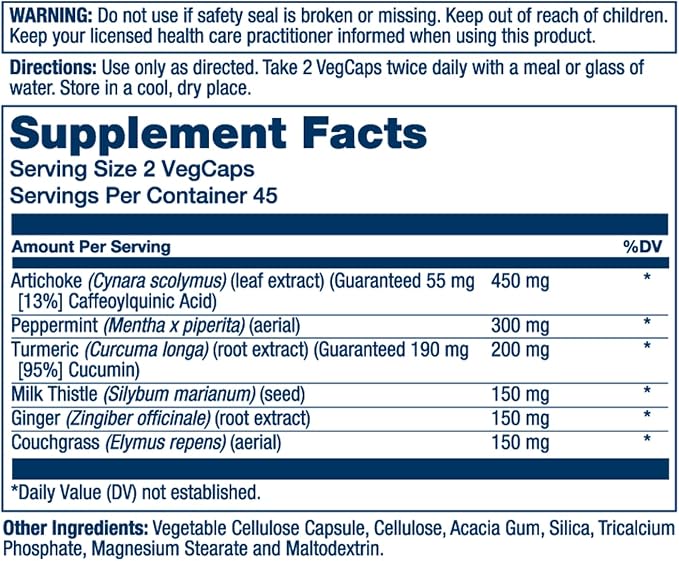 WARNING: Do not use if safety seal is broken or missing. Keep out of reach of children. Keep your licensed health care practitioner informed when using this product.

Directions: Use only as directed. Take 2 VegCaps twice daily with a meal or glass of water. Store in a cool, dry place.

Supplement Facts
Serving Size 2 VegCaps
Servings Per Container 45

| Amount Per Serving | | %DV |
|---|---|---|
| Artichoke (Cynara scolymus) (leaf extract) (Guaranteed 55 mg [13%] Caffeoylquinic Acid) | 450 mg | * |
| Peppermint (Mentha x piperita) (aerial) | 300 mg | * |
| Turmeric (Curcuma longa) (root extract) (Guaranteed 190 mg [95%] Cucumin) | 200 mg | * |
| Milk Thistle (Silybum marianum) (seed) | 150 mg | * |
| Ginger (Zingiber officinale) (root extract) | 150 mg | * |
| Couchgrass (Elymus repens) (aerial) | 150 mg | * |

*Daily Value (DV) not established.

Other Ingredients: Vegetable Cellulose Capsule, Cellulose, Acacia Gum, Silica, Tricalcium Phosphate, Magnesium Stearate and Maltodextrin.